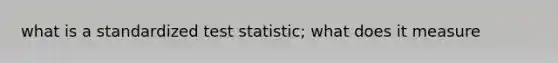 what is a standardized test statistic; what does it measure